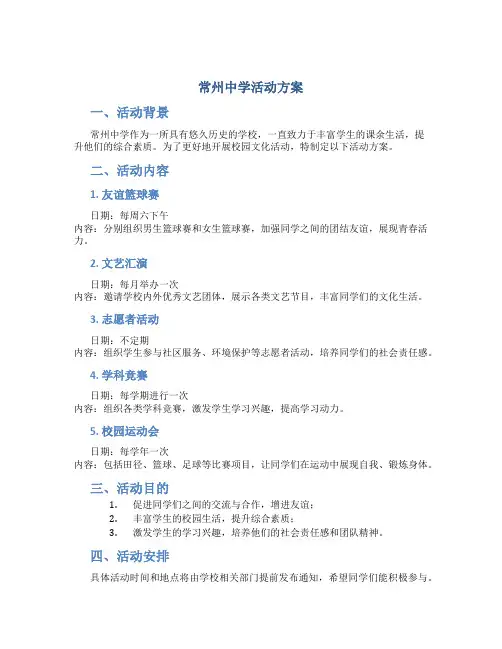 常州中学活动方案

一、活动背景

常州中学作为一所具有悠久历史的学校，一直致力于丰富学生的课余生活，提升他们的综合素质。为了更好地开展校园文化活动，特制定以下活动方案。

二、活动内容

1. 友谊篮球赛

日期：每周六下午
内容：分别组织男生篮球赛和女生篮球赛，加强同学之间的团结友谊，展现青春活力。

2. 文艺汇演

日期：每月举办一次
内容：邀请学校内外优秀文艺团体，展示各类文艺节目，丰富同学们的文化生活。

3. 志愿者活动

日期：不定期
内容：组织学生参与社区服务、环境保护等志愿者活动，培养同学们的社会责任感。

4. 学科竞赛

日期：每学期进行一次
内容：组织各类学科竞赛，激发学生学习兴趣，提高学习动力。

5. 校园运动会

日期：每学年一次
内容：包括田径、篮球、足球等比赛项目，让同学们在运动中展现自我、锻炼身体。

三、活动目的

1. 促进同学们之间的交流与合作，增进友谊；
2. 丰富学生的校园生活，提升综合素质；
3. 激发学生的学习兴趣，培养他们的社会责任感和团队精神。

四、活动安排

具体活动时间和地点将由学校相关部门提前发布通知，希望同学们能积极参与。